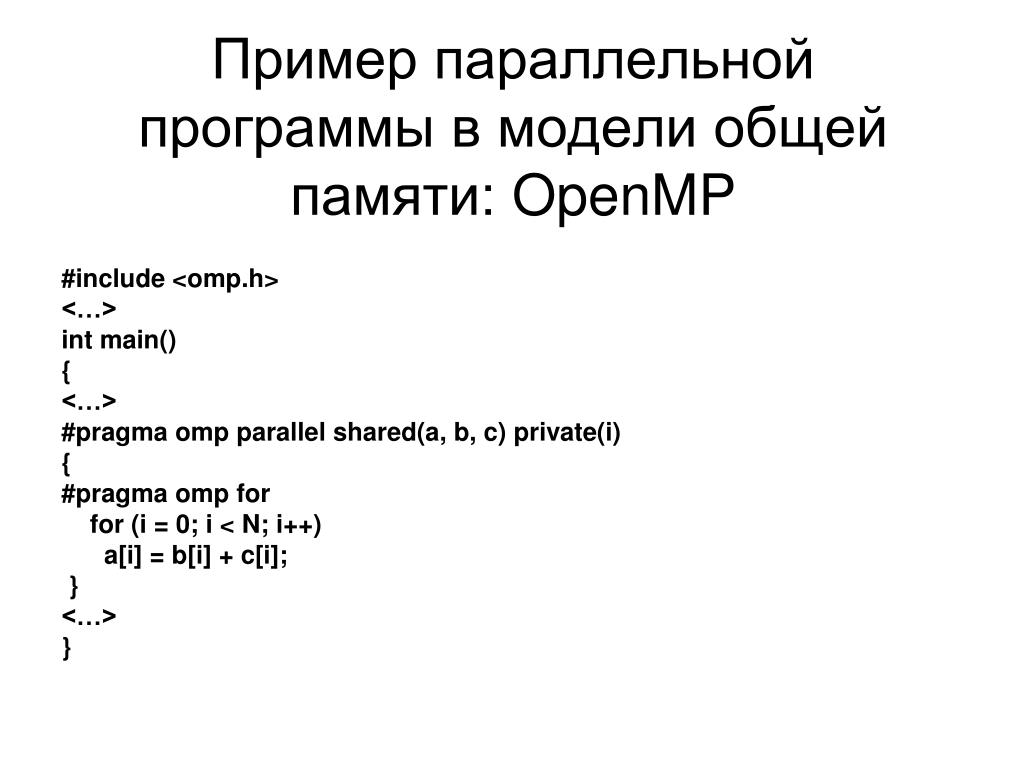 Пример параллельной программы в модели общей памяти: OpenMP

#include <omp.h>
<…>
int main()
{
<…>
#pragma omp parallel shared(a, b, c) private(i)
{
#pragma omp for
  for (i = 0; i < N; i++)
    a[i] = b[i] + c[i];
 }
<…>
}